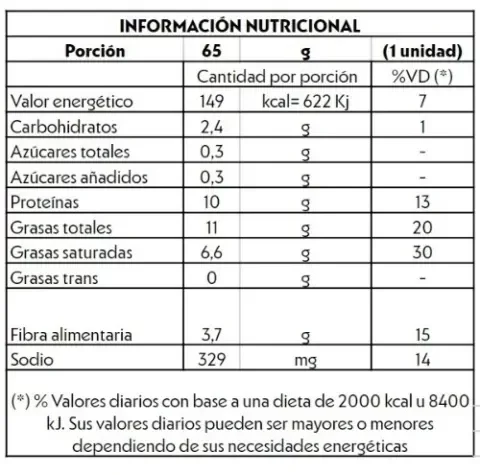 INFORMACIÓN NUTRICIONAL

| Porción | 65 | g | (1 unidad) |
|---|---|---|---|
| | Cantidad por porción | | %VD (*) |
| Valor energético | 149 | kcal= 622 Kj | 7 |
| Carbohidratos | 2,4 | g | 1 |
| Azúcares totales | 0,3 | g | - |
| Azúcares añadidos | 0,3 | g | - |
| Proteínas | 10 | g | 13 |
| Grasas totales | 11 | g | 20 |
| Grasas saturadas | 6,6 | g | 30 |
| Grasas trans | 0 | g | - |
| Fibra alimentaria | 3,7 | g | 15 |
| Sodio | 329 | mg | 14 |

(*) % Valores diarios con base a una dieta de 2000 kcal u 8400 kJ. Sus valores diarios pueden ser mayores o menores dependiendo de sus necesidades energéticas